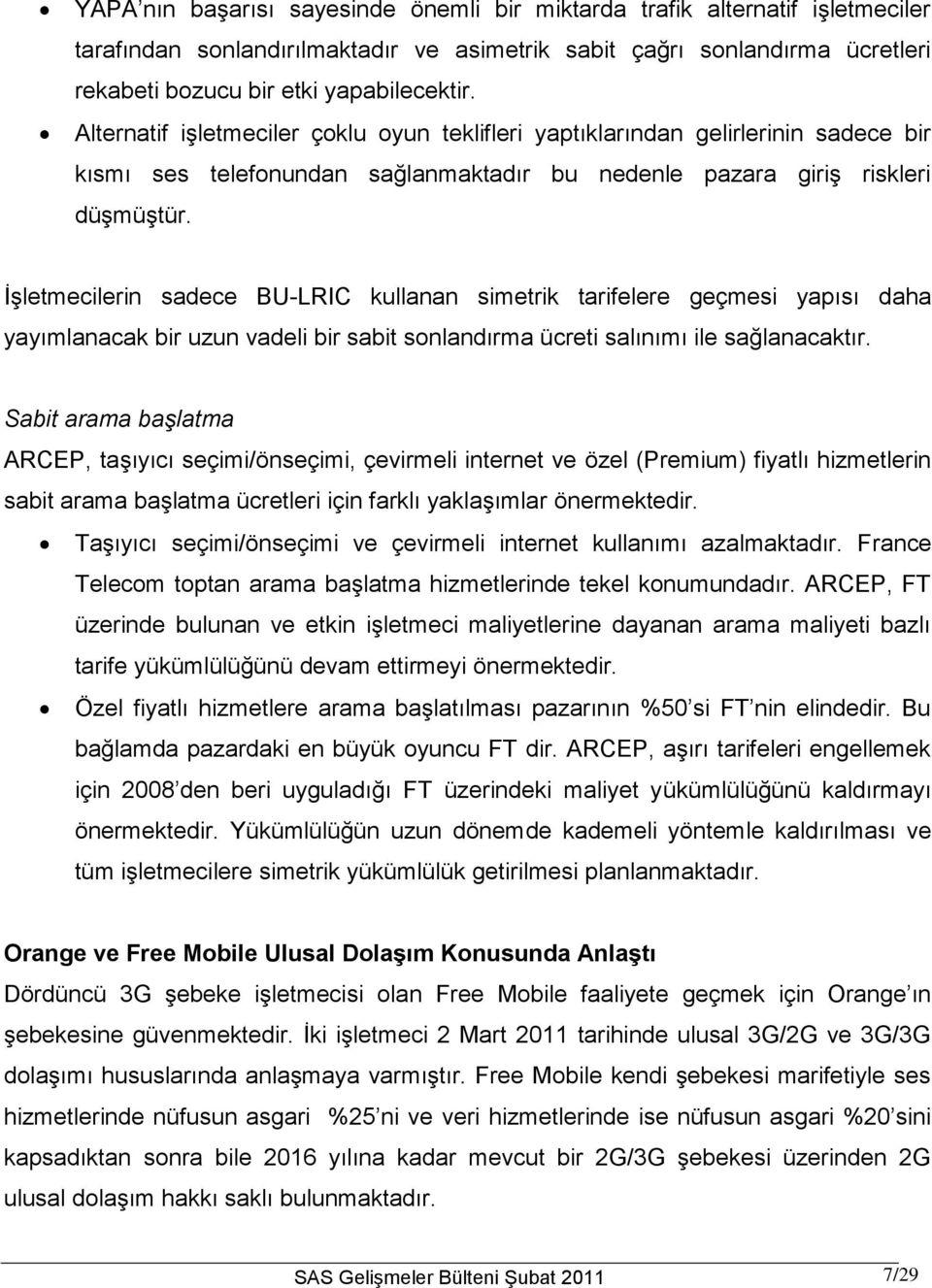 • YAPA'nın başarısı sayesinde önemli bir miktarda trafik alternatif işletmeciler tarafından sonlandırılmaktadır ve asimetrik sabit çağrı sonlandırma ücretleri rekabeti bozucu bir etki yapabilecektir.

• Alternatif işletmeciler çoklu oyun teklifleri yaptıklarından gelirlerinin sadece bir kısmı ses telefonundan sağlanmaktadır bu nedenle pazara giriş riskleri düşmüştür.

İşletmecilerin sadece BU-LRIC kullanan simetrik tarifelere geçmesi yapısı daha yayımlanacak bir uzun vadeli bir sabit sonlandırma ücreti salınımı ile sağlanacaktır.

Sabit arama başlatma

ARCEP, taşıyıcı seçimi/önseçimi, çevirmeli internet ve özel (Premium) fiyatlı hizmetlerin sabit arama başlatma ücretleri için farklı yaklaşımlar önermektedir.

• Taşıyıcı seçimi/önseçimi ve çevirmeli internet kullanımı azalmaktadır. France Telecom toptan arama başlatma hizmetlerinde tekel konumundadır. ARCEP, FT üzerinde bulunan ve etkin işletmeci maliyetlerine dayanan arama maliyeti bazlı tarife yükümlülüğünü devam ettirmeyi önermektedir.

• Özel fiyatlı hizmetlere arama başlatılması pazarının %50'si FT'nin elindedir. Bu bağlamda pazardaki en büyük oyuncu FT dir. ARCEP, aşırı tarifeleri engellemek için 2008'den beri uyguladığı FT üzerindeki maliyet yükümlülüğünü kaldırmayı önermektedir. Yükümlülüğün uzun dönemde kademeli yöntemle kaldırılması ve tüm işletmecilere simetrik yükümlülük getirilmesi planlanmaktadır.

Orange ve Free Mobile Ulusal Dolaşım Konusunda Anlaştı

Dördüncü 3G şebeke işletmecisi olan Free Mobile faaliyete geçmek için Orange'ın şebekesine güvenmektedir. İki işletmeci 2 Mart 2011 tarihinde ulusal 3G/2G ve 3G/3G dolaşımı hususlarında anlaşmaya varmıştır. Free Mobile kendi şebekesi marifetiyle ses hizmetlerinde nüfusun asgari %25'ni ve veri hizmetlerinde ise nüfusun asgari %20'sini kapsadıktan sonra bile 2016 yılına kadar mevcut bir 2G/3G şebekesi üzerinden 2G ulusal dolaşım hakkı saklı bulunmaktadır.

SAS Gelişmeler Bülteni Şubat 2011 7/29